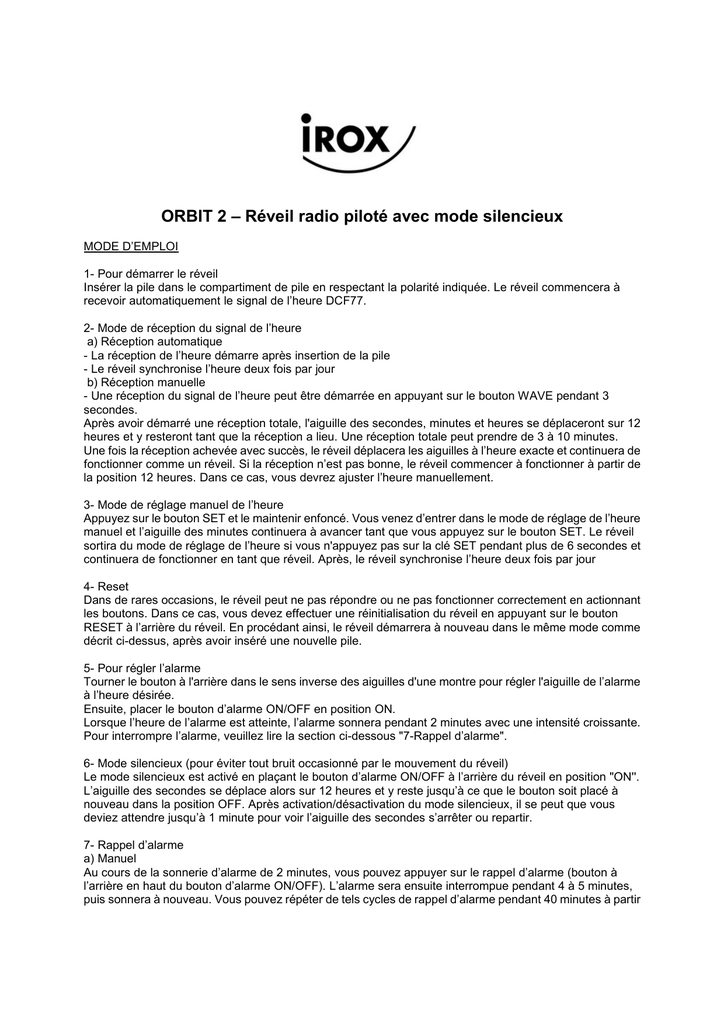 IROX

ORBIT 2 – Réveil radio piloté avec mode silencieux

MODE D'EMPLOI

1- Pour démarrer le réveil
Insérer la pile dans le compartiment de pile en respectant la polarité indiquée. Le réveil commencera à recevoir automatiquement le signal de l'heure DCF77.

2- Mode de réception du signal de l'heure
a) Réception automatique
- La réception de l'heure démarre après insertion de la pile
- Le réveil synchronise l'heure deux fois par jour
b) Réception manuelle
- Une réception du signal de l'heure peut être démarrée en appuyant sur le bouton WAVE pendant 3 secondes.
Après avoir démarré une réception totale, l'aiguille des secondes, minutes et heures se déplaceront sur 12 heures et y resteront tant que la réception a lieu. Une réception totale peut prendre de 3 à 10 minutes. Une fois la réception achevée avec succès, le réveil déplacera les aiguilles à l'heure exacte et continuera de fonctionner comme un réveil. Si la réception n'est pas bonne, le réveil commencer à fonctionner à partir de la position 12 heures. Dans ce cas, vous devrez ajuster l'heure manuellement.

3- Mode de réglage manuel de l'heure
Appuyez sur le bouton SET et le maintenir enfoncé. Vous venez d'entrer dans le mode de réglage de l'heure manuel et l'aiguille des minutes continuera à avancer tant que vous appuyez sur le bouton SET. Le réveil sortira du mode de réglage de l'heure si vous n'appuyez pas sur la clé SET pendant plus de 6 secondes et continuera de fonctionner en tant que réveil. Après, le réveil synchronise l'heure deux fois par jour

4- Reset
Dans de rares occasions, le réveil peut ne pas répondre ou ne pas fonctionner correctement en actionnant les boutons. Dans ce cas, vous devez effectuer une réinitialisation du réveil en appuyant sur le bouton RESET à l'arrière du réveil. En procédant ainsi, le réveil démarrera à nouveau dans le même mode comme décrit ci-dessus, après avoir inséré une nouvelle pile.

5- Pour régler l'alarme
Tourner le bouton à l'arrière dans le sens inverse des aiguilles d'une montre pour régler l'aiguille de l'alarme à l'heure désirée.
Ensuite, placer le bouton d'alarme ON/OFF en position ON.
Lorsque l'heure de l'alarme est atteinte, l'alarme sonnera pendant 2 minutes avec une intensité croissante. Pour interrompre l'alarme, veuillez lire la section ci-dessous "7-Rappel d'alarme".

6- Mode silencieux (pour éviter tout bruit occasionné par le mouvement du réveil)
Le mode silencieux est activé en plaçant le bouton d'alarme ON/OFF à l'arrière du réveil en position "ON". L'aiguille des secondes se déplace alors sur 12 heures et y reste jusqu'à ce que le bouton soit placé à nouveau dans la position OFF. Après activation/désactivation du mode silencieux, il se peut que vous deviez attendre jusqu'à 1 minute pour voir l'aiguille des secondes s'arrêter ou repartir.

7- Rappel d'alarme
a) Manuel
Au cours de la sonnerie d'alarme de 2 minutes, vous pouvez appuyer sur le rappel d'alarme (bouton à l'arrière en haut du bouton d'alarme ON/OFF). L'alarme sera ensuite interrompue pendant 4 à 5 minutes, puis sonnera à nouveau. Vous pouvez répéter de tels cycles de rappel d'alarme pendant 40 minutes à partir